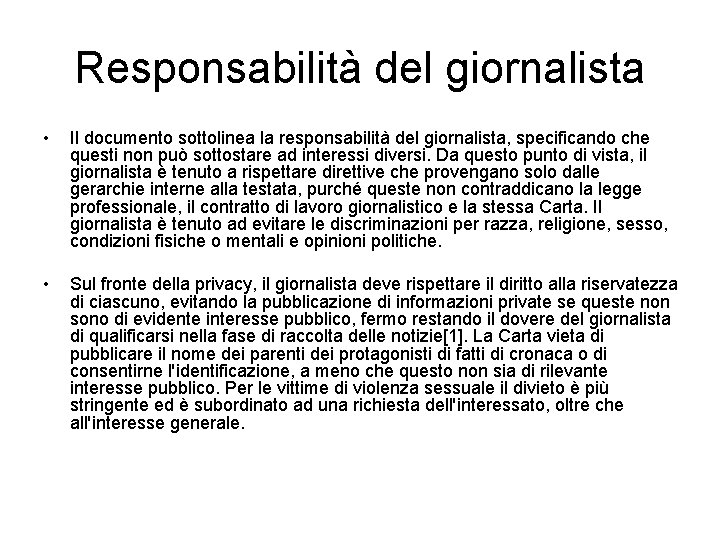 Responsabilità del giornalista

• Il documento sottolinea la responsabilità del giornalista, specificando che questi non può sottostare ad interessi diversi. Da questo punto di vista, il giornalista è tenuto a rispettare direttive che provengano solo dalle gerarchie interne alla testata, purché queste non contraddicano la legge professionale, il contratto di lavoro giornalistico e la stessa Carta. Il giornalista è tenuto ad evitare le discriminazioni per razza, religione, sesso, condizioni fisiche o mentali e opinioni politiche.

• Sul fronte della privacy, il giornalista deve rispettare il diritto alla riservatezza di ciascuno, evitando la pubblicazione di informazioni private se queste non sono di evidente interesse pubblico, fermo restando il dovere del giornalista di qualificarsi nella fase di raccolta delle notizie[1]. La Carta vieta di pubblicare il nome dei parenti dei protagonisti di fatti di cronaca o di consentirne l'identificazione, a meno che questo non sia di rilevante interesse pubblico. Per le vittime di violenza sessuale il divieto è più stringente ed è subordinato ad una richiesta dell'interessato, oltre che all'interesse generale.